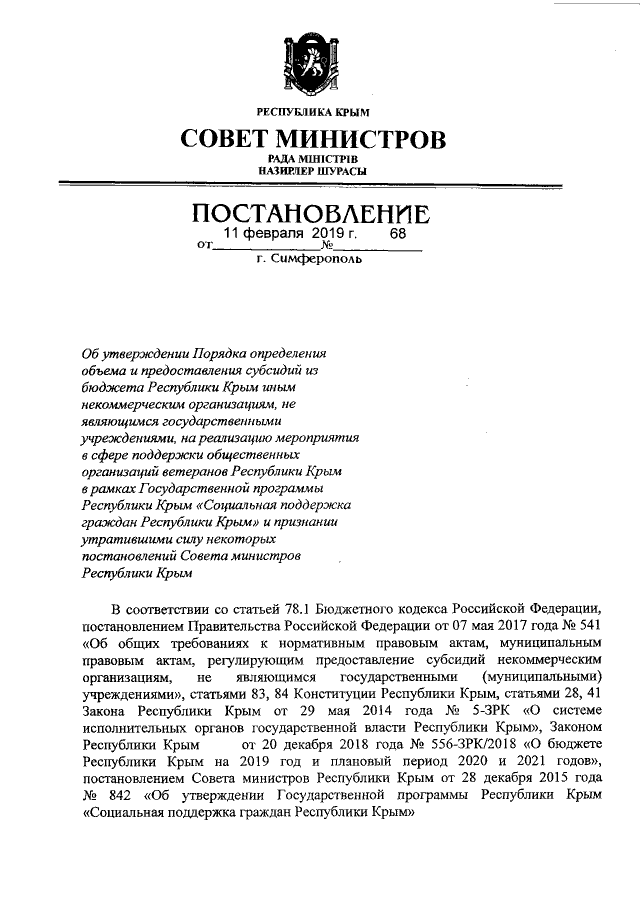 РЕСПУБЛИКА КРЫМ

СОВЕТ МИНИСТРОВ

РАДА МІНІСТРІВ
НАЗИРЛЕР ШУРАСЫ

ПОСТАНОВЛЕНИЕ

от 11 февраля 2019 г. № 68

г. Симферополь

Об утверждении Порядка определения объема и предоставления субсидий из бюджета Республики Крым иным некоммерческим организациям, не являющимся государственными учреждениями, на реализацию мероприятия в сфере поддержки общественных организаций ветеранов Республики Крым в рамках Государственной программы Республики Крым «Социальная поддержка граждан Республики Крым» и признании утратившими силу некоторых постановлений Совета министров Республики Крым

В соответствии со статьей 78.1 Бюджетного кодекса Российской Федерации, постановлением Правительства Российской Федерации от 07 мая 2017 года № 541 «Об общих требованиях к нормативным правовым актам, муниципальным правовым актам, регулирующим предоставление субсидий некоммерческим организациям, не являющимся государственными (муниципальными) учреждениями», статьями 83, 84 Конституции Республики Крым, статьями 28, 41 Закона Республики Крым от 29 мая 2014 года № 5-ЗРК «О системе исполнительных органов государственной власти Республики Крым», Законом Республики Крым от 20 декабря 2018 года № 556-ЗРК/2018 «О бюджете Республики Крым на 2019 год и плановый период 2020 и 2021 годов», постановлением Совета министров Республики Крым от 28 декабря 2015 года № 842 «Об утверждении Государственной программы Республики Крым «Социальная поддержка граждан Республики Крым»